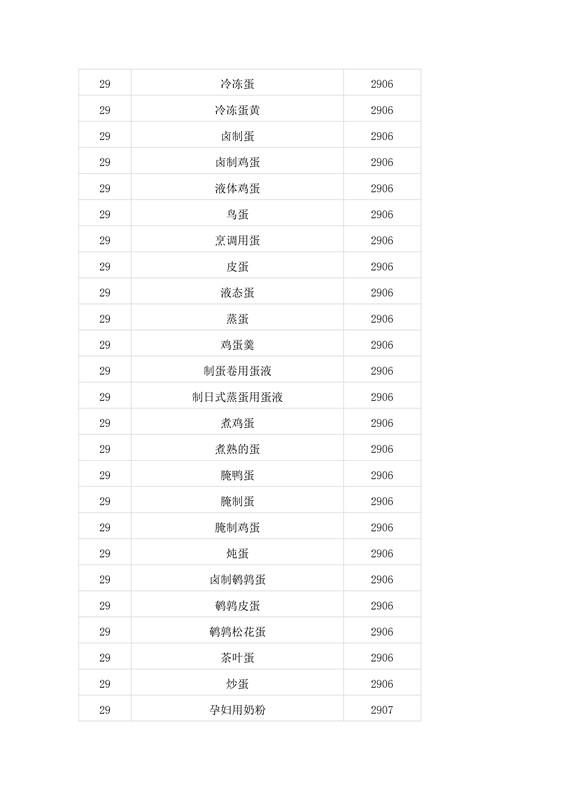 | 29 | 冷冻蛋 | 2906 |
|---|---|---|
| 29 | 冷冻蛋黄 | 2906 |
| 29 | 卤制蛋 | 2906 |
| 29 | 卤制鸡蛋 | 2906 |
| 29 | 液体鸡蛋 | 2906 |
| 29 | 鸟蛋 | 2906 |
| 29 | 烹调用蛋 | 2906 |
| 29 | 皮蛋 | 2906 |
| 29 | 液态蛋 | 2906 |
| 29 | 蒸蛋 | 2906 |
| 29 | 鸡蛋羹 | 2906 |
| 29 | 制蛋卷用蛋液 | 2906 |
| 29 | 制日式蒸蛋用蛋液 | 2906 |
| 29 | 煮鸡蛋 | 2906 |
| 29 | 煮熟的蛋 | 2906 |
| 29 | 腌鸭蛋 | 2906 |
| 29 | 腌制蛋 | 2906 |
| 29 | 腌制鸡蛋 | 2906 |
| 29 | 炖蛋 | 2906 |
| 29 | 卤制鹌鹑蛋 | 2906 |
| 29 | 鹌鹑皮蛋 | 2906 |
| 29 | 鹌鹑松花蛋 | 2906 |
| 29 | 茶叶蛋 | 2906 |
| 29 | 炒蛋 | 2906 |
| 29 | 孕妇用奶粉 | 2907 |